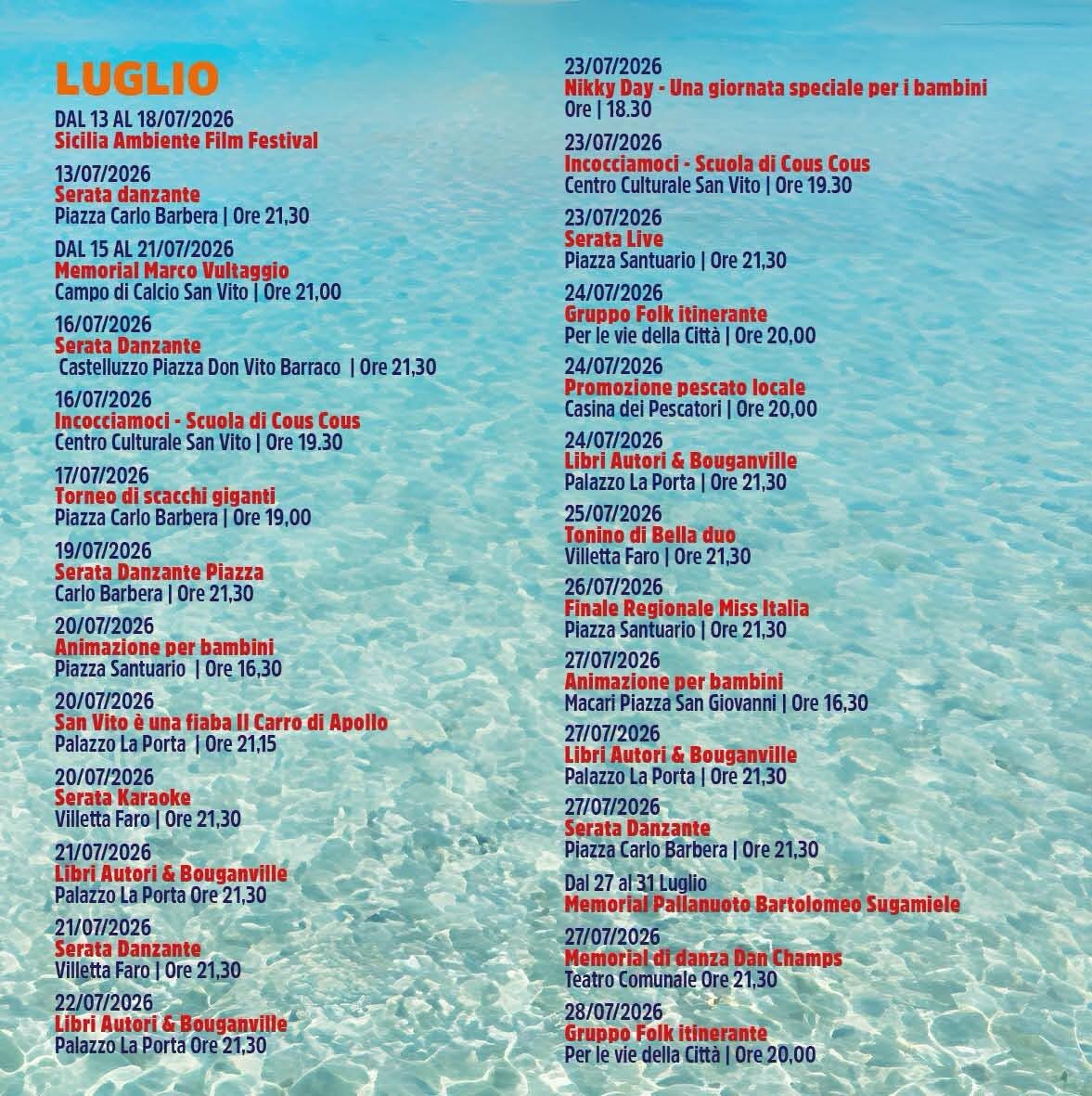 LUGLIO

DAL 13 AL 18/07/2026
Sicilia Ambiente Film Festival

13/07/2026
Serata danzante
Piazza Carlo Barbera | Ore 21,30

DAL 15 AL 21/07/2026
Memorial Marco Vultaggio
Campo di Calcio San Vito | Ore 21,00

16/07/2026
Serata Danzante
Castelluzzo Piazza Don Vito Barraco | Ore 21,30

16/07/2026
Incocciamoci - Scuola di Cous Cous
Centro Culturale San Vito | Ore 19.30

17/07/2026
Torneo di scacchi giganti
Piazza Carlo Barbera | Ore 19,00

19/07/2026
Serata Danzante Piazza
Carlo Barbera | Ore 21,30

20/07/2026
Animazione per bambini
Piazza Santuario | Ore 16,30

20/07/2026
San Vito è una fiaba Il Carro di Apollo
Palazzo La Porta | Ore 21,15

20/07/2026
Serata Karaoke
Villetta Faro | Ore 21,30

21/07/2026
Libri Autori & Bouganville
Palazzo La Porta Ore 21,30

21/07/2026
Serata Danzante
Villetta Faro | Ore 21,30

22/07/2026
Libri Autori & Bouganville
Palazzo La Porta Ore 21,30

23/07/2026
Nikky Day - Una giornata speciale per i bambini
Ore | 18.30

23/07/2026
Incocciamoci - Scuola di Cous Cous
Centro Culturale San Vito | Ore 19.30

23/07/2026
Serata Live
Piazza Santuario | Ore 21,30

24/07/2026
Gruppo Folk itinerante
Per le vie della Città | Ore 20,00

24/07/2026
Promozione pescato locale
Casina dei Pescatori | Ore 20,00

24/07/2026
Libri Autori & Bouganville
Palazzo La Porta | Ore 21,30

25/07/2026
Tonino di Bella duo
Villetta Faro | Ore 21,30

26/07/2026
Finale Regionale Miss Italia
Piazza Santuario | Ore 21,30

27/07/2026
Animazione per bambini
Macari Piazza San Giovanni | Ore 16,30

27/07/2026
Libri Autori & Bouganville
Palazzo La Porta | Ore 21,30

27/07/2026
Serata Danzante
Piazza Carlo Barbera | Ore 21,30

Dal 27 al 31 Luglio
Memorial Pallanuoto Bartolomeo Sugamiele

27/07/2026
Memorial di danza Dan Champs
Teatro Comunale Ore 21,30

28/07/2026
Gruppo Folk itinerante
Per le vie della Città | Ore 20,00